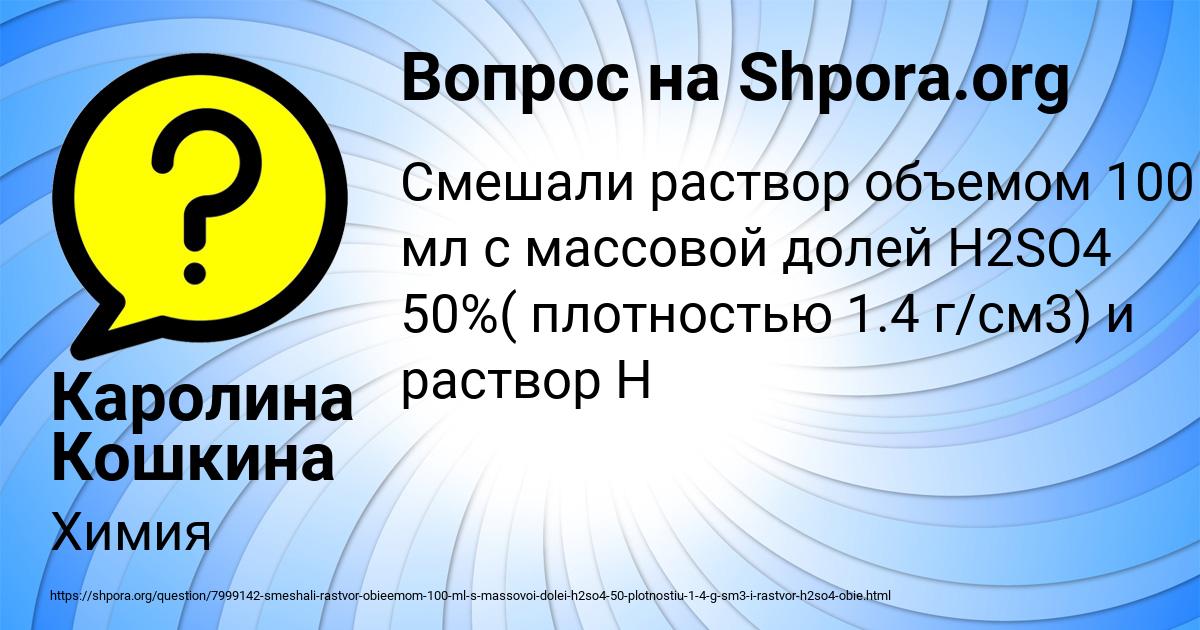 Вопрос на Shpora.org

Смешали раствор объемом 100 мл с массовой долей H2SO4 50%( плотностью 1.4 г/см3) и раствор H

Каролина Кошкина

Химия

https://shpora.org/question/7999142-smeshali-rastvor-obieemom-100-ml-s-massovoi-dolei-h2so4-50-plotnostiu-1-4-g-sm3-i-rastvor-h2so4-obie.html